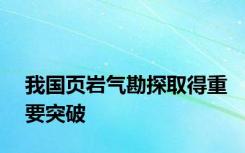 我国页岩气勘探取得重要突破